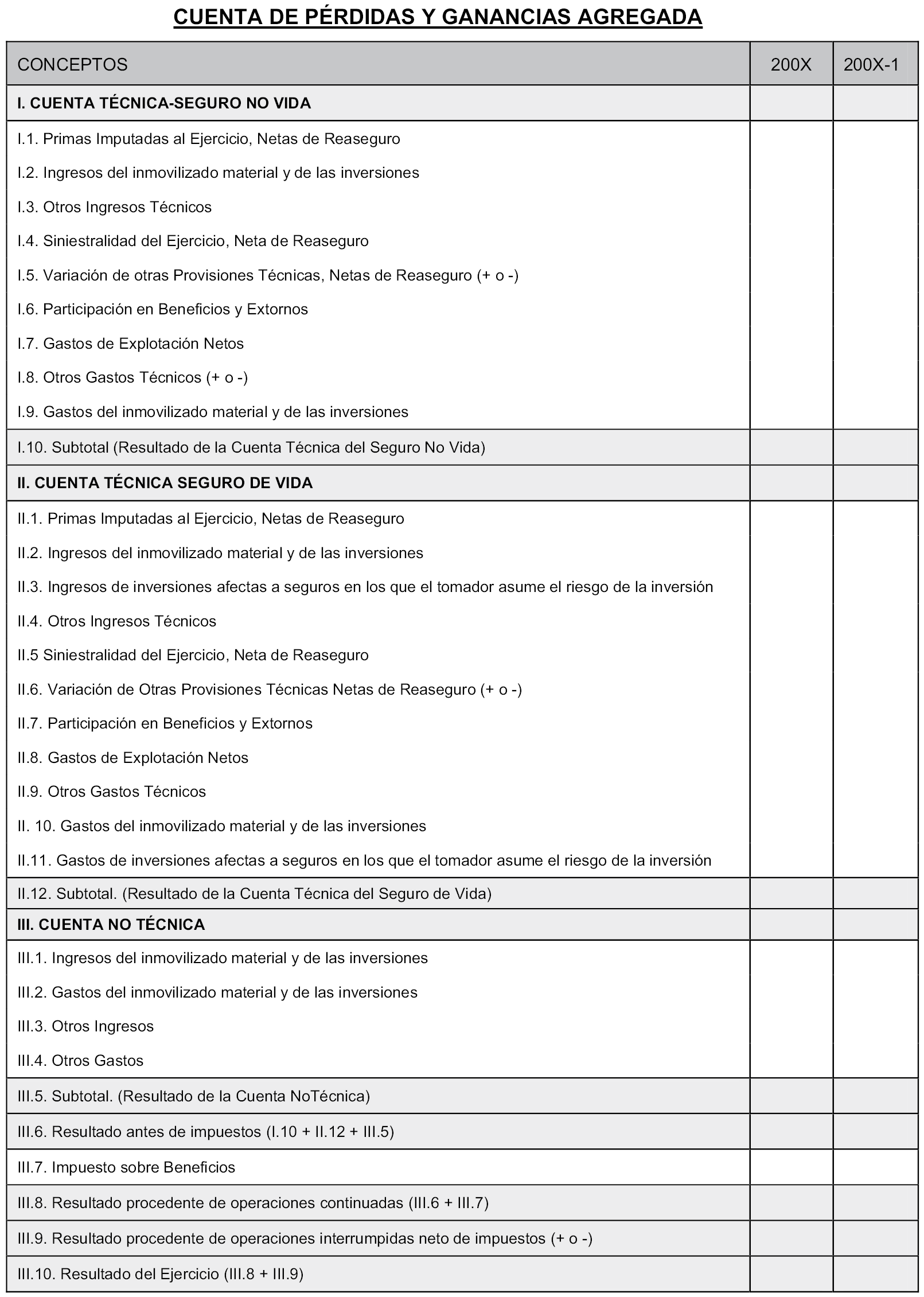 CUENTA DE PÉRDIDAS Y GANANCIAS AGREGADA

| CONCEPTOS | 200X | 200X-1 |
|---|---|---|
| I. CUENTA TÉCNICA-SEGURO NO VIDA | | |
| I.1. Primas Imputadas al Ejercicio, Netas de Reaseguro | | |
| I.2. Ingresos del inmovilizado material y de las inversiones | | |
| I.3. Otros Ingresos Técnicos | | |
| I.4. Siniestralidad del Ejercicio, Neta de Reaseguro | | |
| I.5. Variación de otras Provisiones Técnicas, Netas de Reaseguro (+ o -) | | |
| I.6. Participación en Beneficios y Extornos | | |
| I.7. Gastos de Explotación Netos | | |
| I.8. Otros Gastos Técnicos (+ o -) | | |
| I.9. Gastos del inmovilizado material y de las inversiones | | |
| I.10. Subtotal (Resultado de la Cuenta Técnica del Seguro No Vida) | | |
| II. CUENTA TÉCNICA SEGURO DE VIDA | | |
| II.1. Primas Imputadas al Ejercicio, Netas de Reaseguro | | |
| II.2. Ingresos del inmovilizado material y de las inversiones | | |
| II.3. Ingresos de inversiones afectas a seguros en los que el tomador asume el riesgo de la inversión | | |
| II.4. Otros Ingresos Técnicos | | |
| II.5 Siniestralidad del Ejercicio, Neta de Reaseguro | | |
| II.6. Variación de Otras Provisiones Técnicas Netas de Reaseguro (+ o -) | | |
| II.7. Participación en Beneficios y Extornos | | |
| II.8. Gastos de Explotación Netos | | |
| II.9. Otros Gastos Técnicos | | |
| II. 10. Gastos del inmovilizado material y de las inversiones | | |
| II.11. Gastos de inversiones afectas a seguros en los que el tomador asume el riesgo de la inversión | | |
| II.12. Subtotal. (Resultado de la Cuenta Técnica del Seguro de Vida) | | |
| III. CUENTA NO TÉCNICA | | |
| III.1. Ingresos del inmovilizado material y de las inversiones | | |
| III.2. Gastos del inmovilizado material y de las inversiones | | |
| III.3. Otros Ingresos | | |
| III.4. Otros Gastos | | |
| III.5. Subtotal. (Resultado de la Cuenta NoTécnica) | | |
| III.6. Resultado antes de impuestos (I.10 + II.12 + III.5) | | |
| III.7. Impuesto sobre Beneficios | | |
| III.8. Resultado procedente de operaciones continuadas (III.6 + III.7) | | |
| III.9. Resultado procedente de operaciones interrumpidas neto de impuestos (+ o -) | | |
| III.10. Resultado del Ejercicio (III.8 + III.9) | | |